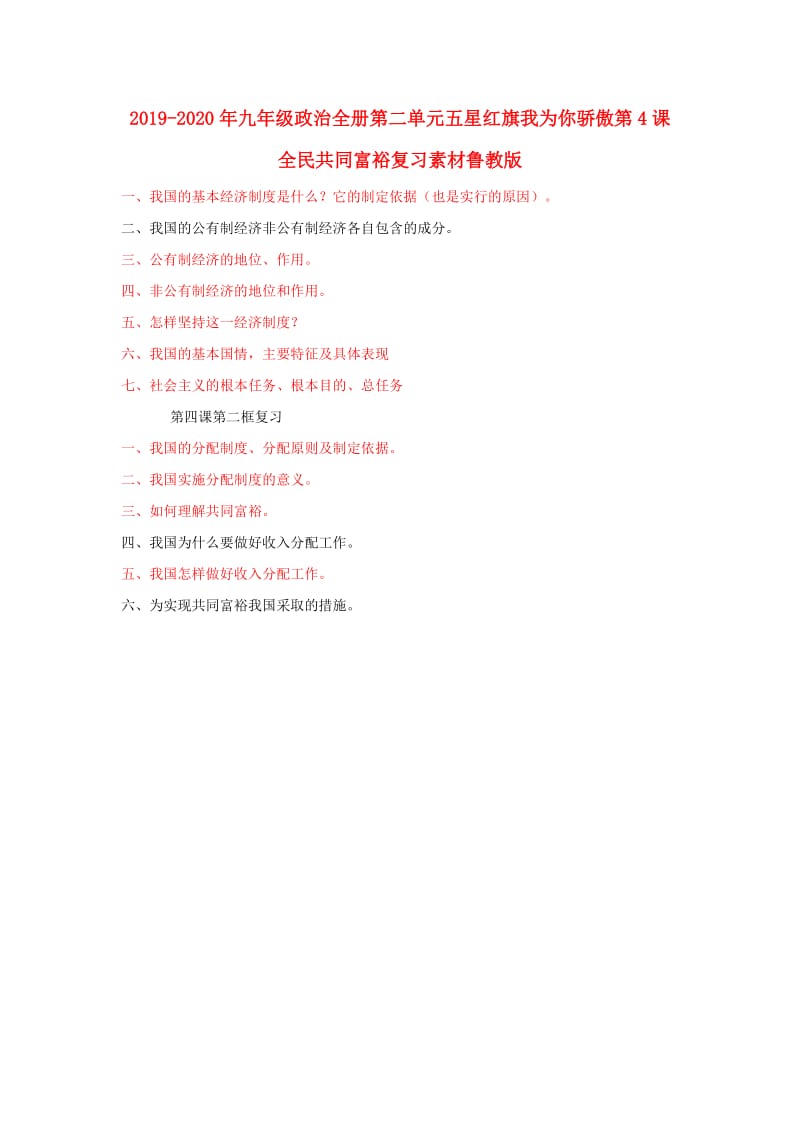 2019-2020年九年级政治全册第二单元五星红旗我为你骄傲第4课全民共同富裕复习素材鲁教版

一、我国的基本经济制度是什么？它的制定依据（也是实行的原因）。

二、我国的公有制经济非公有制经济各自包含的成分。

三、公有制经济的地位、作用。

四、非公有制经济的地位和作用。

五、怎样坚持这一经济制度？

六、我国的基本国情，主要特征及具体表现

七、社会主义的根本任务、根本目的、总任务

第四课第二框复习

一、我国的分配制度、分配原则及制定依据。

二、我国实施分配制度的意义。

三、如何理解共同富裕。

四、我国为什么要做好收入分配工作。

五、我国怎样做好收入分配工作。

六、为实现共同富裕我国采取的措施。